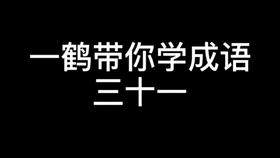 一鹤带你学成语
三十一